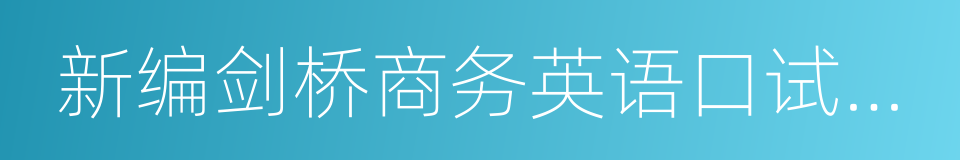 新编剑桥商务英语口试...